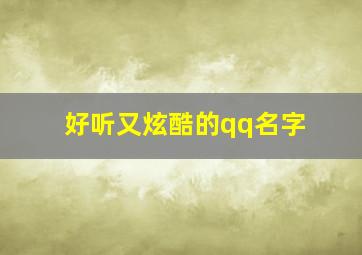 好听又炫酷的qq名字